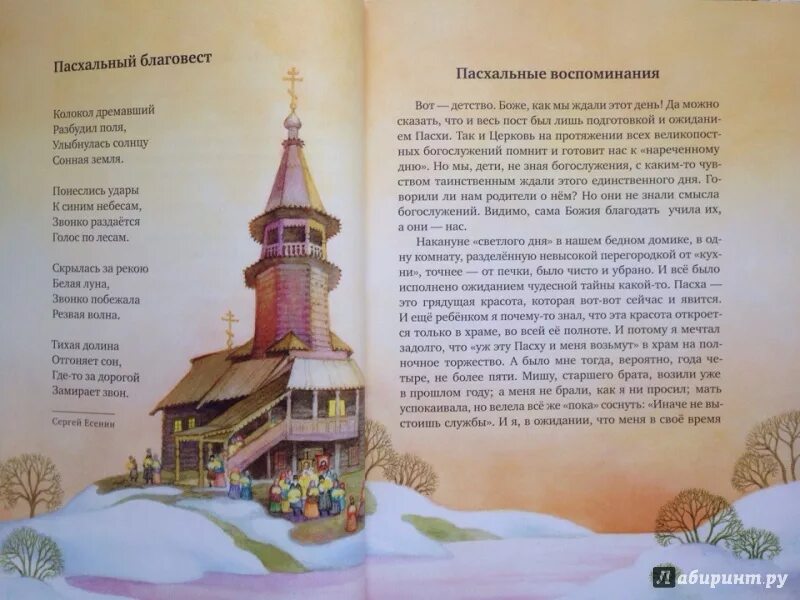 Пасхальный благовест

Колокол дремавший
Разбудил поля,
Улыбнулась солнцу
Сонная земля.

Понеслись удары
К синим небесам,
Звонко раздаётся
Голос по лесам.

Скрылась за рекою
Белая луна,
Звонко побежала
Резвая волна.

Тихая долина
Отгоняет сон,
Где-то за дорогой
Замирает звон.

Сергей Есенин

Пасхальные воспоминания

Вот — детство. Боже, как мы ждали этот день! Да можно сказать, что и весь пост был лишь подготовкой и ожиданием Пасхи. Так и Церковь на протяжении всех великопостных богослужений помнит и готовит нас к «нареченному дню». Но мы, дети, не зная богослужения, с каким-то чувством таинственным ждали этого единственного дня. Говорили ли нам родители о нём? Но они не знали смысла богослужений. Видимо, сама Божия благодать учила их, а они — нас.

Накануне «светлого дня» в нашем бедном домике, в одну комнату, разделённую невысокой перегородкой от «кухни», точнее — от печки, было чисто и убрано. И всё было исполнено ожиданием чудесной тайны какой-то. Пасха — это грядущая красота, которая вот-вот сейчас и явится. И ещё ребёнком я почему-то знал, что эта красота откроется только в храме, во всей её полноте. И потому я мечтал задолго, что «уж эту Пасху и меня возьмут» в храм на полночное торжество. А было мне тогда, вероятно, года четыре, не более пяти. Мишу, старшего брата, возили уже в прошлом году; а меня не брали, как я ни просил; мать успокаивала, но велела всё же «пока» соснуть: «Иначе не выстоишь службы». И я, в ожидании, что меня в своё время

Лабиринт.ру